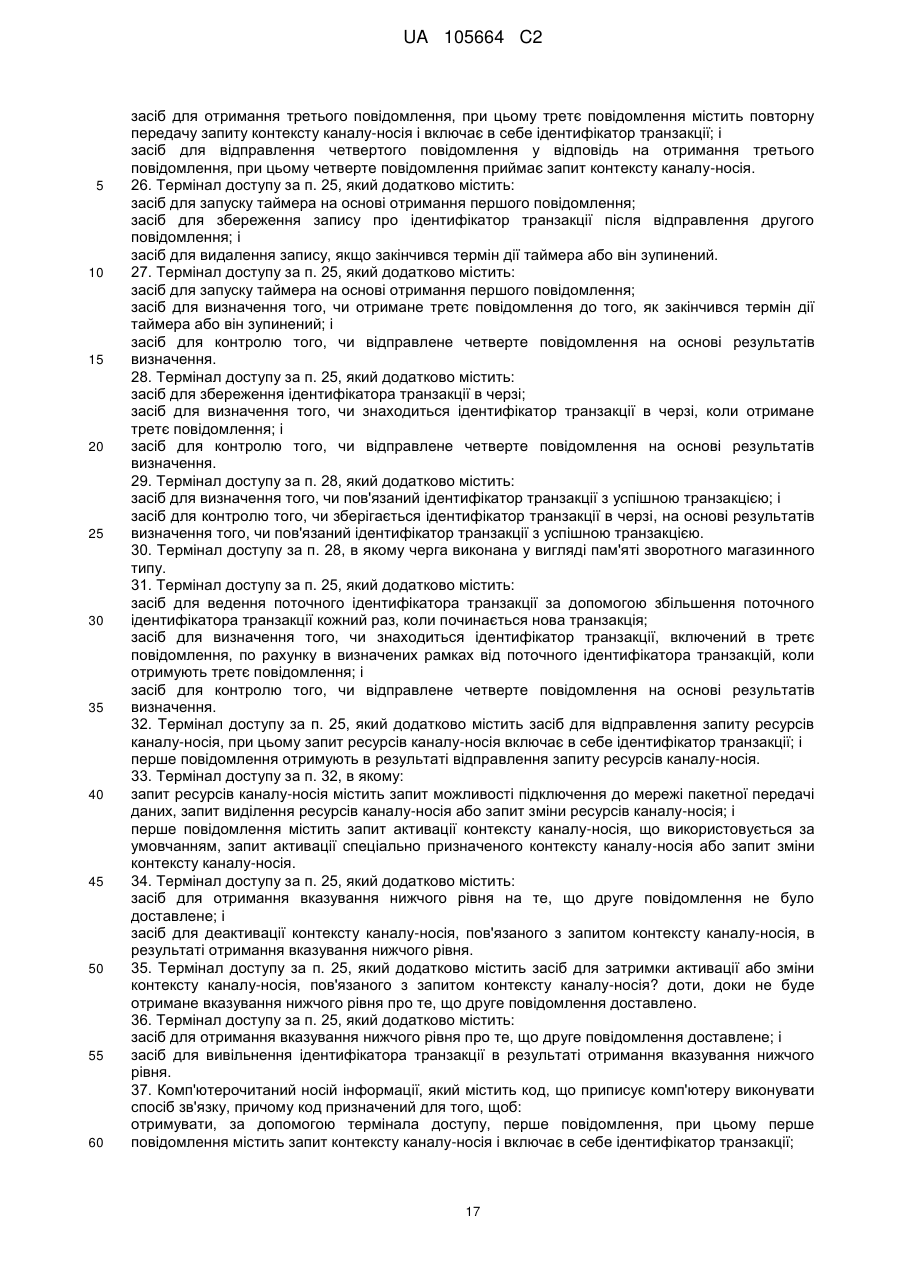 UA 105664 C2

засіб для отримання третього повідомлення, при цьому третє повідомлення містить повторну передачу запиту контексту каналу-носія і включає в себе ідентифікатор транзакції; і
засіб для відправлення четвертого повідомлення у відповідь на отримання третього повідомлення, при цьому четверте повідомлення приймає запит контексту каналу-носія.
5 26. Термінал доступу за п. 25, який додатково містить:
засіб для запуску таймера на основі отримання першого повідомлення;
засіб для збереження запису про ідентифікатор транзакції після відправлення другого повідомлення; і
засіб для видалення запису, якщо закінчився термін дії таймера або він зупинений.
10 27. Термінал доступу за п. 25, який додатково містить:
засіб для запуску таймера на основі отримання першого повідомлення;
засіб для визначення того, чи отримане третє повідомлення до того, як закінчився термін дії таймера або він зупинений; і
засіб для контролю того, чи відправлене четверте повідомлення на основі результатів
15 визначення.
28. Термінал доступу за п. 25, який додатково містить:
засіб для збереження ідентифікатора транзакції в черзі;
засіб для визначення того, чи знаходиться ідентифікатор транзакції в черзі, коли отримане третє повідомлення; і
20 засіб для контролю того, чи відправлене четверте повідомлення на основі результатів визначення.
29. Термінал доступу за п. 28, який додатково містить:
засіб для визначення того, чи пов'язаний ідентифікатор транзакції з успішною транзакцією; і
засіб для контролю того, чи зберігається ідентифікатор транзакції в черзі, на основі результатів
25 визначення того, чи пов'язаний ідентифікатор транзакції з успішною транзакцією.
30. Термінал доступу за п. 28, в якому черга виконана у вигляді пам'яті зворотного магазинного типу.
31. Термінал доступу за п. 25, який додатково містить:
засіб для ведення поточного ідентифікатора транзакції за допомогою збільшення поточного
30 ідентифікатора транзакції кожний раз, коли починається нова транзакція;
засіб для визначення того, чи знаходиться ідентифікатор транзакції, включений в третє повідомлення, по рахунку в визначених рамках від поточного ідентифікатора транзакцій, коли отримують третє повідомлення; і
засіб для контролю того, чи відправлене четверте повідомлення на основі результатів
35 визначення.
32. Термінал доступу за п. 25, який додатково містить засіб для відправлення запиту ресурсів каналу-носія, при цьому запит ресурсів каналу-носія включає в себе ідентифікатор транзакції; і
перше повідомлення отримують в результаті відправлення запиту ресурсів каналу-носія.
33. Термінал доступу за п. 32, в якому:
40 запит ресурсів каналу-носія містить запит можливості підключення до мережі пакетної передачі даних, запит виділення ресурсів каналу-носія або запит зміни ресурсів каналу-носія; і
перше повідомлення містить запит активації контексту каналу-носія, що використовується за умовчанням, запит активації спеціально призначеного контексту каналу-носія або запит зміни контексту каналу-носія.
45 34. Термінал доступу за п. 25, який додатково містить:
засіб для отримання вказування нижчого рівня на те, що друге повідомлення не було доставлене; і
засіб для деактивації контексту каналу-носія, пов'язаного з запитом контексту каналу-носія, в результаті отримання вказування нижчого рівня.
50 35. Термінал доступу за п. 25, який додатково містить засіб для затримки активації або зміни контексту каналу-носія, пов'язаного з запитом контексту каналу-носія? доти, доки не буде отримане вказування нижчого рівня про те, що друге повідомлення доставлено.
36. Термінал доступу за п. 25, який додатково містить:
засіб для отримання вказування нижчого рівня про те, що друге повідомлення доставлене; і
55 засіб для вивільнення ідентифікатора транзакції в результаті отримання вказування нижчого рівня.
37. Комп'ютерочитаний носій інформації, який містить код, що приписує комп'ютеру виконувати спосіб зв'язку, причому код призначений для того, щоб:
отримувати, за допомогою термінала доступу, перше повідомлення, при цьому перше
60 повідомлення містить запит контексту каналу-носія і включає в себе ідентифікатор транзакції;

17